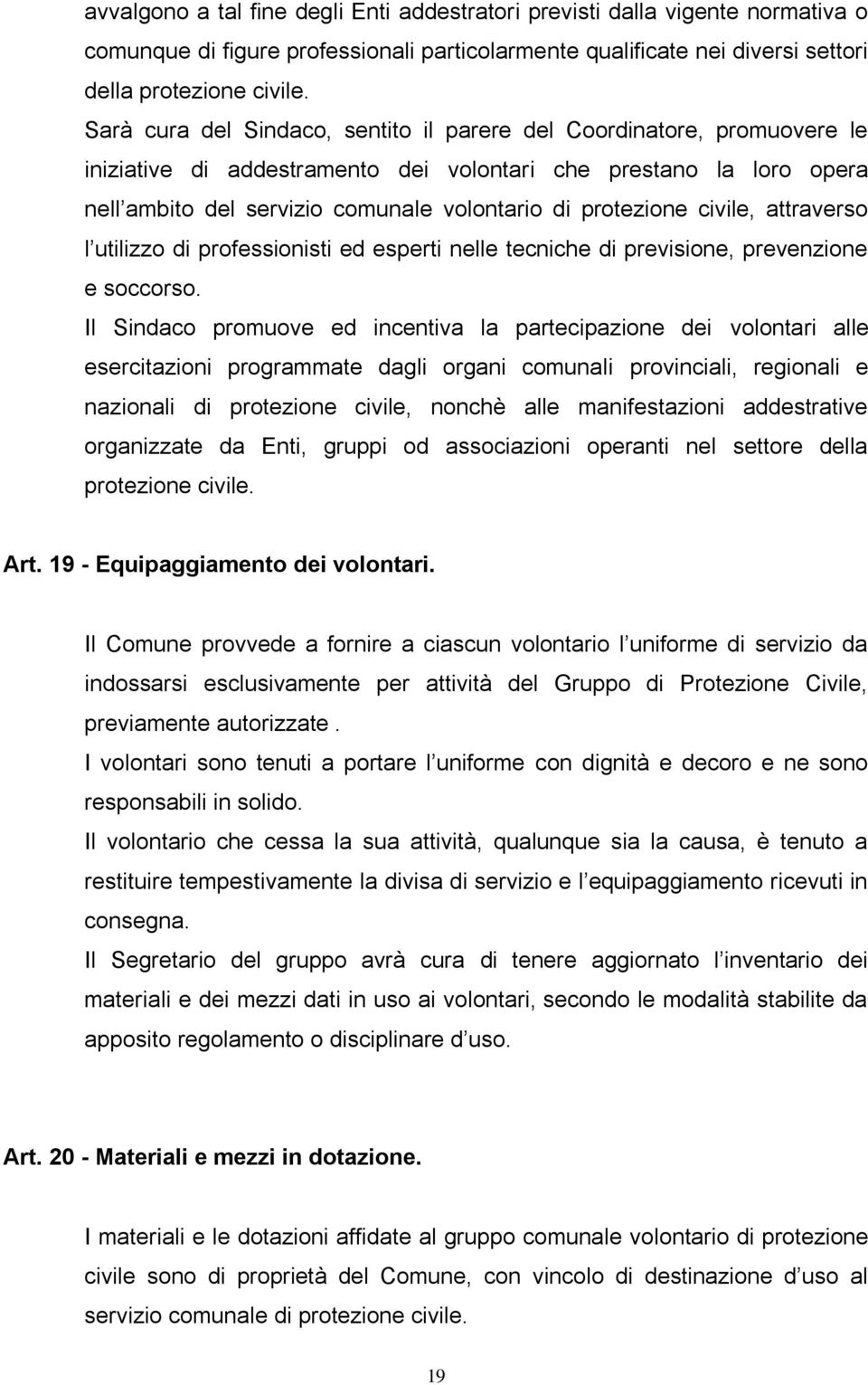 avvalgono a tal fine degli Enti addestratori previsti dalla vigente normativa o comunque di figure professionali particolarmente qualificate nei diversi settori della protezione civile.
Sarà cura del Sindaco, sentito il parere del Coordinatore, promuovere le iniziative di addestramento dei volontari che prestano la loro opera nell ambito del servizio comunale volontario di protezione civile, attraverso l utilizzo di professionisti ed esperti nelle tecniche di previsione, prevenzione e soccorso.
Il Sindaco promuove ed incentiva la partecipazione dei volontari alle esercitazioni programmate dagli organi comunali provinciali, regionali e nazionali di protezione civile, nonchè alle manifestazioni addestrative organizzate da Enti, gruppi od associazioni operanti nel settore della protezione civile.

Art. 19 - Equipaggiamento dei volontari.

Il Comune provvede a fornire a ciascun volontario l uniforme di servizio da indossarsi esclusivamente per attività del Gruppo di Protezione Civile, previamente autorizzate .
I volontari sono tenuti a portare l uniforme con dignità e decoro e ne sono responsabili in solido.
Il volontario che cessa la sua attività, qualunque sia la causa, è tenuto a restituire tempestivamente la divisa di servizio e l equipaggiamento ricevuti in consegna.
Il Segretario del gruppo avrà cura di tenere aggiornato l inventario dei materiali e dei mezzi dati in uso ai volontari, secondo le modalità stabilite da apposito regolamento o disciplinare d uso.

Art. 20 - Materiali e mezzi in dotazione.

I materiali e le dotazioni affidate al gruppo comunale volontario di protezione civile sono di proprietà del Comune, con vincolo di destinazione d uso al servizio comunale di protezione civile.

19